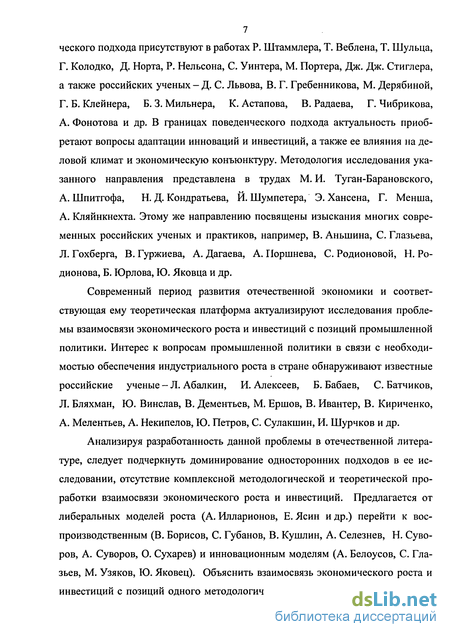 7

ческого подхода присутствуют в работах Р. Штаммлера, Т. Веблена, Т. Шульца, Г. Колодко, Д. Норта, Р. Нельсона, С. Уинтера, М. Портера, Дж. Дж. Стиглера, а также российских ученых – Д. С. Львова, В. Г. Гребенникова, М. Дерябиной, Г. Б. Клейнера, Б. З. Мильнера, К. Астапова, В. Радаева, Г. Чибрикова, А. Фонотова и др. В границах поведенческого подхода актуальность приобретают вопросы адаптации инноваций и инвестиций, а также ее влияния на деловой климат и экономическую конъюнктуру. Методология исследования указанного направления представлена в трудах М. И. Туган-Барановского, А. Шпитгофа, Н. Д. Кондратьева, Й. Шумпетера, Э. Хансена, Г. Менша, А. Кляйнкнехта. Этому же направлению посвящены изыскания многих современных российских ученых и практиков, например, В. Аньшина, С. Глазьева, Л. Гохберга, В. Гуржиева, А. Дагаева, А. Поршнева, С. Родионовой, Н. Родионова, Б. Юрлова, Ю. Яковца и др.

Современный период развития отечественной экономики и соответствующая ему теоретическая платформа актуализируют исследования проблемы взаимосвязи экономического роста и инвестиций с позиций промышленной политики. Интерес к вопросам промышленной политики в связи с необходимостью обеспечения индустриального роста в стране обнаруживают известные российские ученые – Л. Абалкин, И. Алексеев, Б. Бабаев, С. Батчиков, Л. Бляхман, Ю. Винслав, В. Дементьев, М. Ершов, В. Ивантер, В. Кириченко, А. Мелентьев, А. Некипелов, Ю. Петров, С. Сулакшин, И. Шурчков и др.

Анализируя разработанность данной проблемы в отечественной литературе, следует подчеркнуть доминирование односторонних подходов в ее исследовании, отсутствие комплексной методологической и теоретической проработки взаимосвязи экономического роста и инвестиций. Предлагается от либеральных моделей роста (А. Илларионов, Е. Ясин и др.) перейти к воспроизводственным (В. Борисов, С. Губанов, В. Кушлин, А. Селезнев, Н. Суворов, А. Суворов, О. Сухарев) и инновационным моделям (А. Белоусов, С. Глазьев, М. Узяков, Ю. Яковец). Объяснить взаимосвязь экономического роста и инвестиций с позиций одного методологич

dsLib.net
библиотека диссертаций